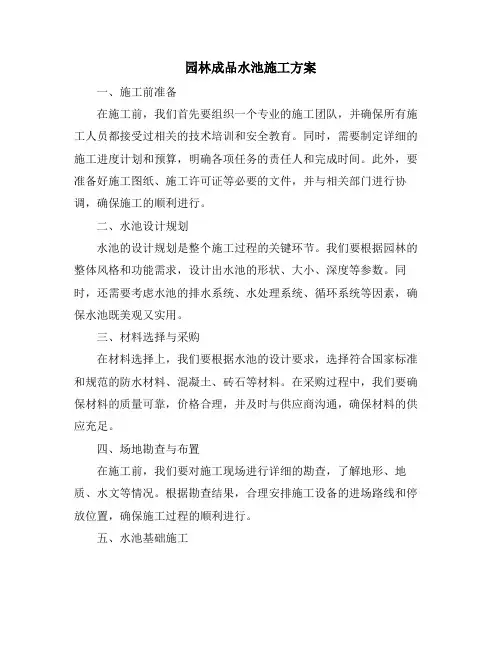 园林成品水池施工方案

一、施工前准备

在施工前，我们首先要组织一个专业的施工团队，并确保所有施工人员都接受过相关的技术培训和安全教育。同时，需要制定详细的施工进度计划和预算，明确各项任务的责任人和完成时间。此外，要准备好施工图纸、施工许可证等必要的文件，并与相关部门进行协调，确保施工的顺利进行。

二、水池设计规划

水池的设计规划是整个施工过程的关键环节。我们要根据园林的整体风格和功能需求，设计出水池的形状、大小、深度等参数。同时，还需要考虑水池的排水系统、水处理系统、循环系统等因素，确保水池既美观又实用。

三、材料选择与采购

在材料选择上，我们要根据水池的设计要求，选择符合国家标准和规范的防水材料、混凝土、砖石等材料。在采购过程中，我们要确保材料的质量可靠，价格合理，并及时与供应商沟通，确保材料的供应充足。

四、场地勘查与布置

在施工前，我们要对施工现场进行详细的勘查，了解地形、地质、水文等情况。根据勘查结果，合理安排施工设备的进场路线和停放位置，确保施工过程的顺利进行。

五、水池基础施工